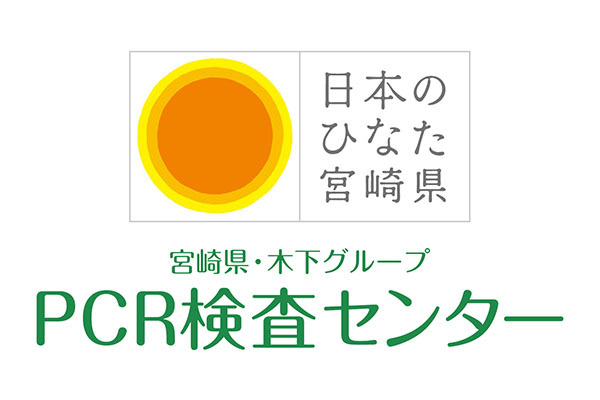 日本の
ひなた
宮崎県

宮崎県・木下グループ
PCR検査センター